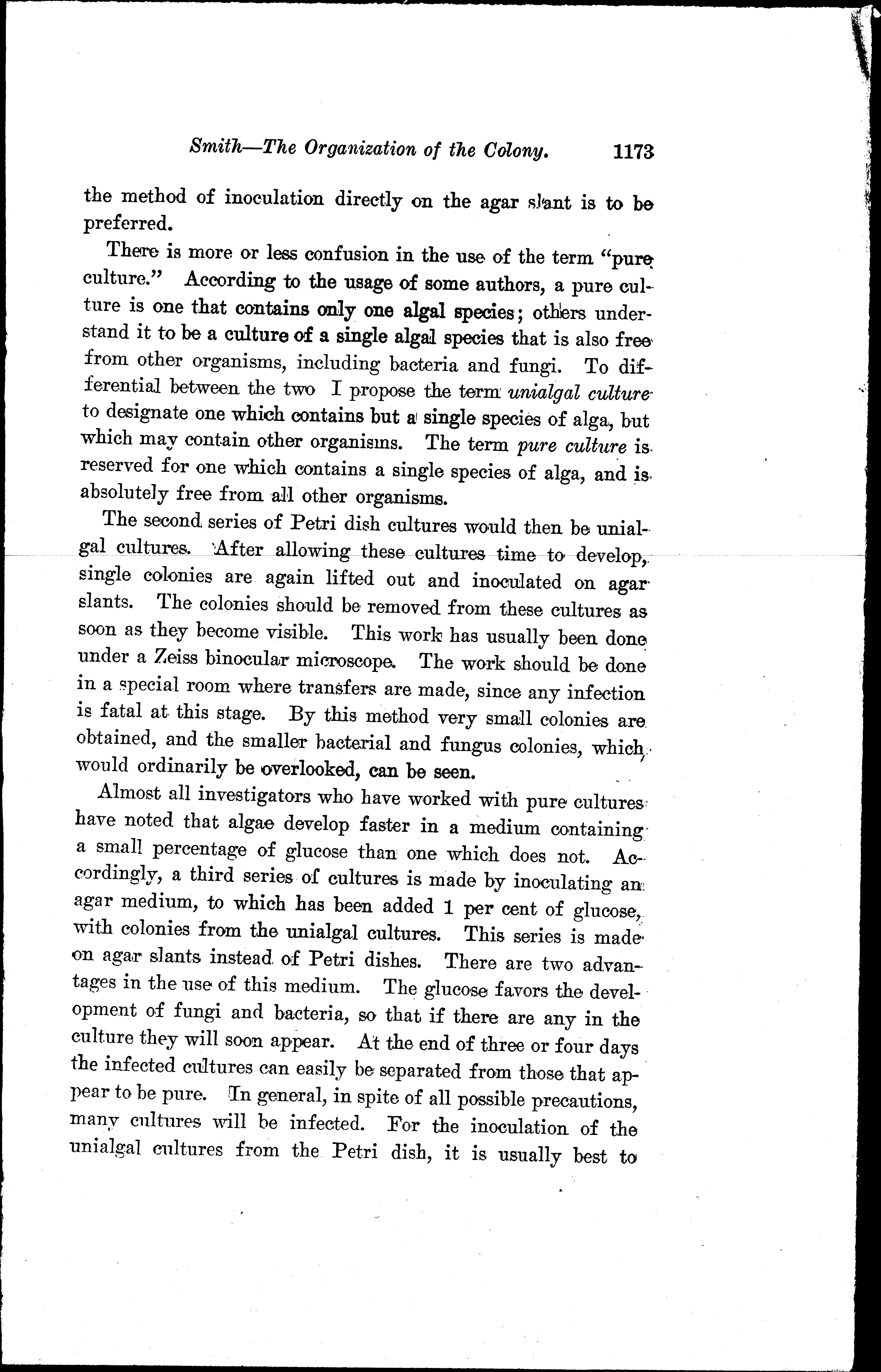 Smith—The Organization of the Colony. 1173

the method of inoculation directly on the agar slant is to be preferred.

There is more or less confusion in the use of the term "pure culture." According to the usage of some authors, a pure culture is one that contains only one algal species; others understand it to be a culture of a single algal species that is also free from other organisms, including bacteria and fungi. To differential between the two I propose the term unialgal culture to designate one which contains but a single species of alga, but which may contain other organisms. The term pure culture is reserved for one which contains a single species of alga, and is absolutely free from all other organisms.

The second series of Petri dish cultures would then be unialgal cultures. After allowing these cultures time to develop, single colonies are again lifted out and inoculated on agar slants. The colonies should be removed from these cultures as soon as they become visible. This work has usually been done under a Zeiss binocular microscope. The work should be done in a special room where transfers are made, since any infection is fatal at this stage. By this method very small colonies are obtained, and the smaller bacterial and fungus colonies, which would ordinarily be overlooked, can be seen.

Almost all investigators who have worked with pure cultures have noted that algae develop faster in a medium containing a small percentage of glucose than one which does not. Accordingly, a third series of cultures is made by inoculating an agar medium, to which has been added 1 per cent of glucose, with colonies from the unialgal cultures. This series is made on agar slants instead of Petri dishes. There are two advantages in the use of this medium. The glucose favors the development of fungi and bacteria, so that if there are any in the culture they will soon appear. At the end of three or four days the infected cultures can easily be separated from those that appear to be pure. In general, in spite of all possible precautions, many cultures will be infected. For the inoculation of the unialgal cultures from the Petri dish, it is usually best to